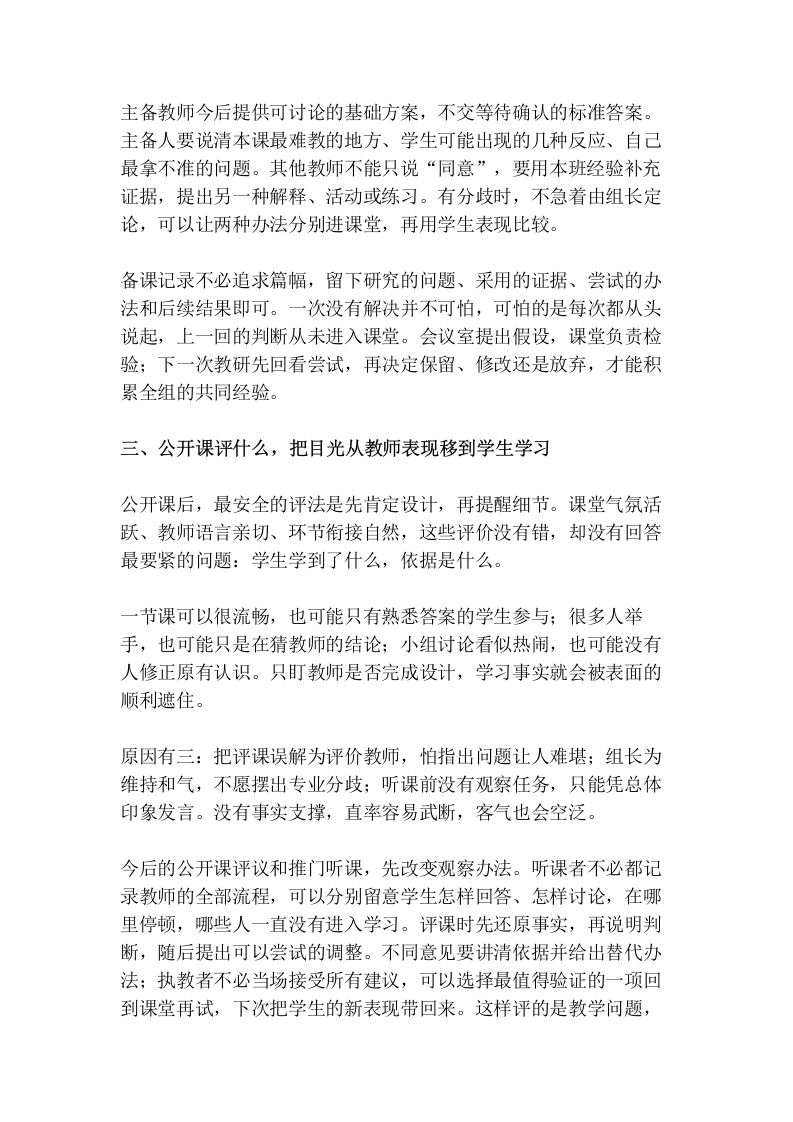 主备教师今后提供可讨论的基础方案，不交等待确认的标准答案。主备人要说清本课最难教的地方、学生可能出现的几种反应、自己最拿不准的问题。其他教师不能只说“同意”，要用本班经验补充证据，提出另一种解释、活动或练习。有分歧时，不急着由组长定论，可以让两种办法分别进课堂，再用学生表现比较。

备课记录不必追求篇幅，留下研究的问题、采用的证据、尝试的办法和后续结果即可。一次没有解决并不可怕，可怕的是每次都从头说起，上一回的判断从未进入课堂。会议室提出假设，课堂负责检验；下一次教研先回看尝试，再决定保留、修改还是放弃，才能积累全组的共同经验。

三、公开课评什么，把目光从教师表现移到学生学习

公开课后，最安全的评法是先肯定设计，再提醒细节。课堂气氛活跃、教师语言亲切、环节衔接自然，这些评价没有错，却没有回答最要紧的问题：学生学到了什么，依据是什么。

一节课可以很流畅，也可能只有熟悉答案的学生参与；很多人举手，也可能只是在猜教师的结论；小组讨论看似热闹，也可能没有人修正原有认识。只盯教师是否完成设计，学习事实就会被表面的顺利遮住。

原因有三：把评课误解为评价教师，怕指出问题让人难堪；组长为维持和气，不愿摆出专业分歧；听课前没有观察任务，只能凭总体印象发言。没有事实支撑，直率容易武断，客气也会空泛。

今后的公开课评议和推门听课，先改变观察办法。听课者不必都记录教师的全部流程，可以分别留意学生怎样回答、怎样讨论，在哪里停顿，哪些人一直没有进入学习。评课时先还原事实，再说明判断，随后提出可以尝试的调整。不同意见要讲清依据并给出替代办法；执教者不必当场接受所有建议，可以选择最值得验证的一项回到课堂再试，下次把学生的新表现带回来。这样评的是教学问题，